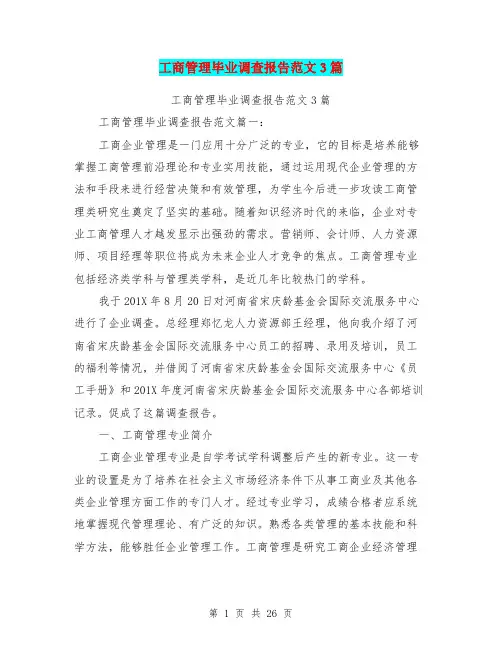 工商管理毕业调查报告范文3篇

工商管理毕业调查报告范文3篇

工商管理毕业调查报告范文篇一：

工商企业管理是一门应用十分广泛的专业，它的目标是培养能够掌握工商管理前沿理论和专业实用技能，通过运用现代企业管理的方法和手段来进行经营决策和有效管理，为学生今后进一步攻读工商管理类研究生奠定了坚实的基础。随着知识经济时代的来临，企业对专业工商管理人才越发显示出强劲的需求。营销师、会计师、人力资源师、项目经理等职位将成为未来企业人才竞争的焦点。工商管理专业包括经济类学科与管理类学科，是近几年比较热门的学科。

我于201X年8月20日对河南省宋庆龄基金会国际交流服务中心进行了企业调查。总经理郑忆龙人力资源部王经理，他向我介绍了河南省宋庆龄基金会国际交流服务中心员工的招聘、录用及培训，员工的福利等情况，并借阅了河南省宋庆龄基金会国际交流服务中心《员工手册》和201X年度河南省宋庆龄基金会国际交流服务中心各部培训记录。促成了这篇调查报告。

一、工商管理专业简介

工商企业管理专业是自学考试学科调整后产生的新专业。这一专业的设置是为了培养在社会主义市场经济条件下从事工商业及其他各类企业管理方面工作的专门人才。经过专业学习，成绩合格者应系统地掌握现代管理理论、有广泛的知识。熟悉各类管理的基本技能和科学方法，能够胜任企业管理工作。工商管理是研究工商企业经济管理

第 1 页 共 26 页